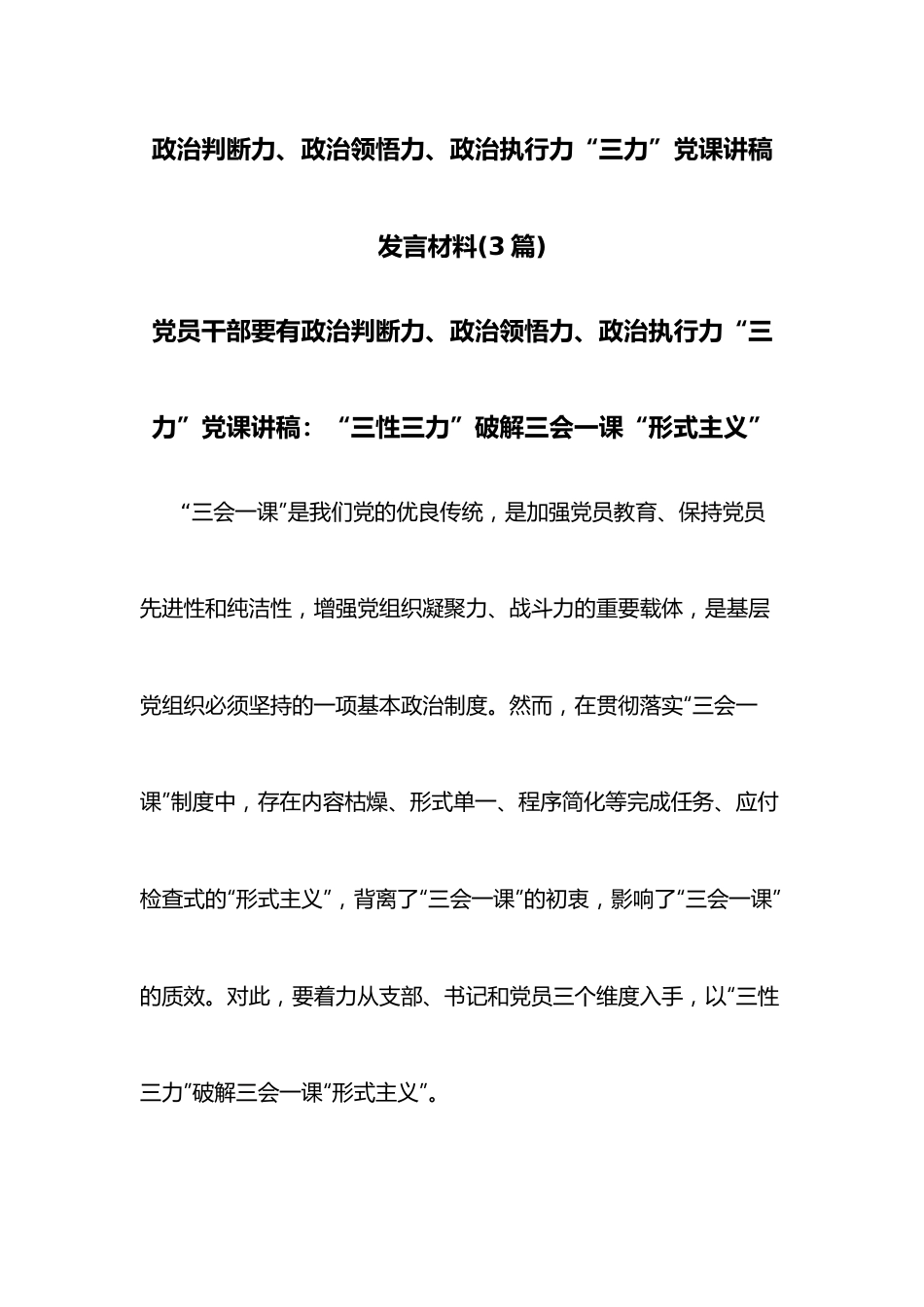 政治判断力、政治领悟力、政治执行力“三力”党课讲稿发言材料(3篇)

党员干部要有政治判断力、政治领悟力、政治执行力“三力”党课讲稿：“三性三力”破解三会一课“形式主义”

“三会一课”是我们党的优良传统，是加强党员教育、保持党员先进性和纯洁性，增强党组织凝聚力、战斗力的重要载体，是基层党组织必须坚持的一项基本政治制度。然而，在贯彻落实“三会一课”制度中，存在内容枯燥、形式单一、程序简化等完成任务、应付检查式的“形式主义”，背离了“三会一课”的初衷，影响了“三会一课”的质效。对此，要着力从支部、书记和党员三个维度入手，以“三性三力”破解三会一课“形式主义”。